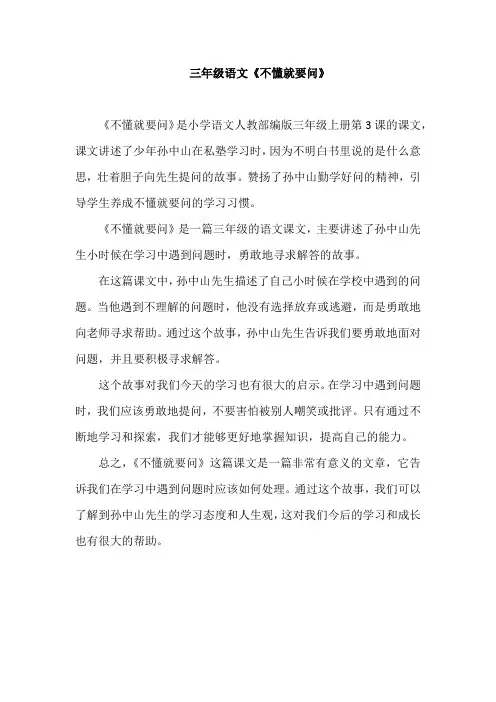 三年级语文《不懂就要问》

《不懂就要问》是小学语文人教部编版三年级上册第3课的课文，课文讲述了少年孙中山在私塾学习时，因为不明白书里说的是什么意思，壮着胆子向先生提问的故事。赞扬了孙中山勤学好问的精神，引导学生养成不懂就要问的学习习惯。

《不懂就要问》是一篇三年级的语文课文，主要讲述了孙中山先生小时候在学习中遇到问题时，勇敢地寻求解答的故事。

在这篇课文中，孙中山先生描述了自己小时候在学校中遇到的问题。当他遇到不理解的问题时，他没有选择放弃或逃避，而是勇敢地向老师寻求帮助。通过这个故事，孙中山先生告诉我们要勇敢地面对问题，并且要积极寻求解答。

这个故事对我们今天的学习也有很大的启示。在学习中遇到问题时，我们应该勇敢地提问，不要害怕被别人嘲笑或批评。只有通过不断地学习和探索，我们才能够更好地掌握知识，提高自己的能力。

总之，《不懂就要问》这篇课文是一篇非常有意义的文章，它告诉我们在学习中遇到问题时应该如何处理。通过这个故事，我们可以了解到孙中山先生的学习态度和人生观，这对我们今后的学习和成长也有很大的帮助。